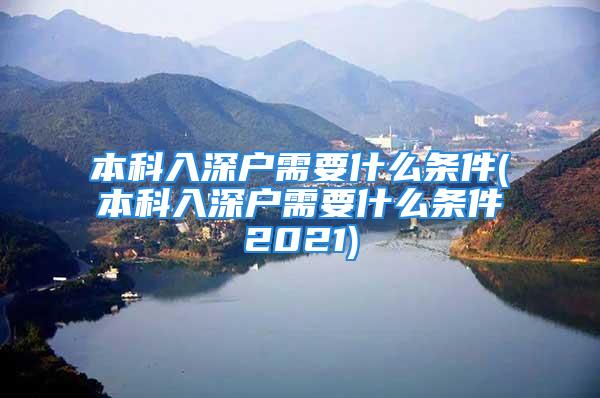 本科入深户需要什么条件(本科入深户需要什么条件2021)